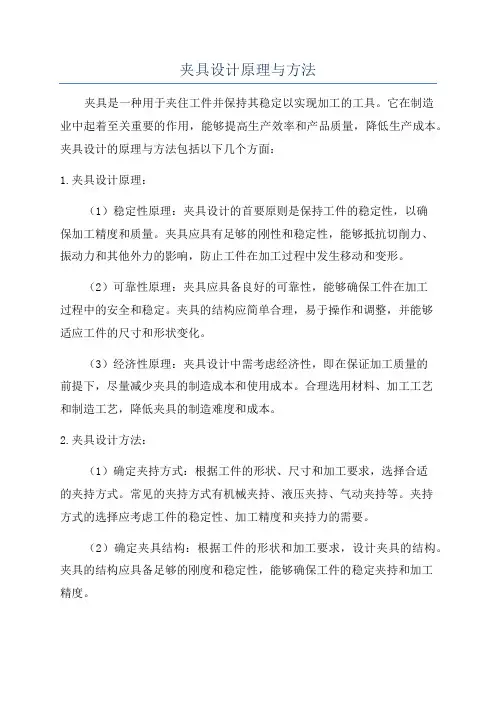 夹具设计原理与方法

夹具是一种用于夹住工件并保持其稳定以实现加工的工具。它在制造业中起着至关重要的作用，能够提高生产效率和产品质量，降低生产成本。夹具设计的原理与方法包括以下几个方面：

1.夹具设计原理：

（1）稳定性原理：夹具设计的首要原则是保持工件的稳定性，以确保加工精度和质量。夹具应具有足够的刚性和稳定性，能够抵抗切削力、振动力和其他外力的影响，防止工件在加工过程中发生移动和变形。

（2）可靠性原理：夹具应具备良好的可靠性，能够确保工件在加工过程中的安全和稳定。夹具的结构应简单合理，易于操作和调整，并能够适应工件的尺寸和形状变化。

（3）经济性原理：夹具设计中需考虑经济性，即在保证加工质量的前提下，尽量减少夹具的制造成本和使用成本。合理选用材料、加工工艺和制造工艺，降低夹具的制造难度和成本。

2.夹具设计方法：

（1）确定夹持方式：根据工件的形状、尺寸和加工要求，选择合适的夹持方式。常见的夹持方式有机械夹持、液压夹持、气动夹持等。夹持方式的选择应考虑工件的稳定性、加工精度和夹持力的需要。

（2）确定夹具结构：根据工件的形状和加工要求，设计夹具的结构。夹具的结构应具备足够的刚度和稳定性，能够确保工件的稳定夹持和加工精度。